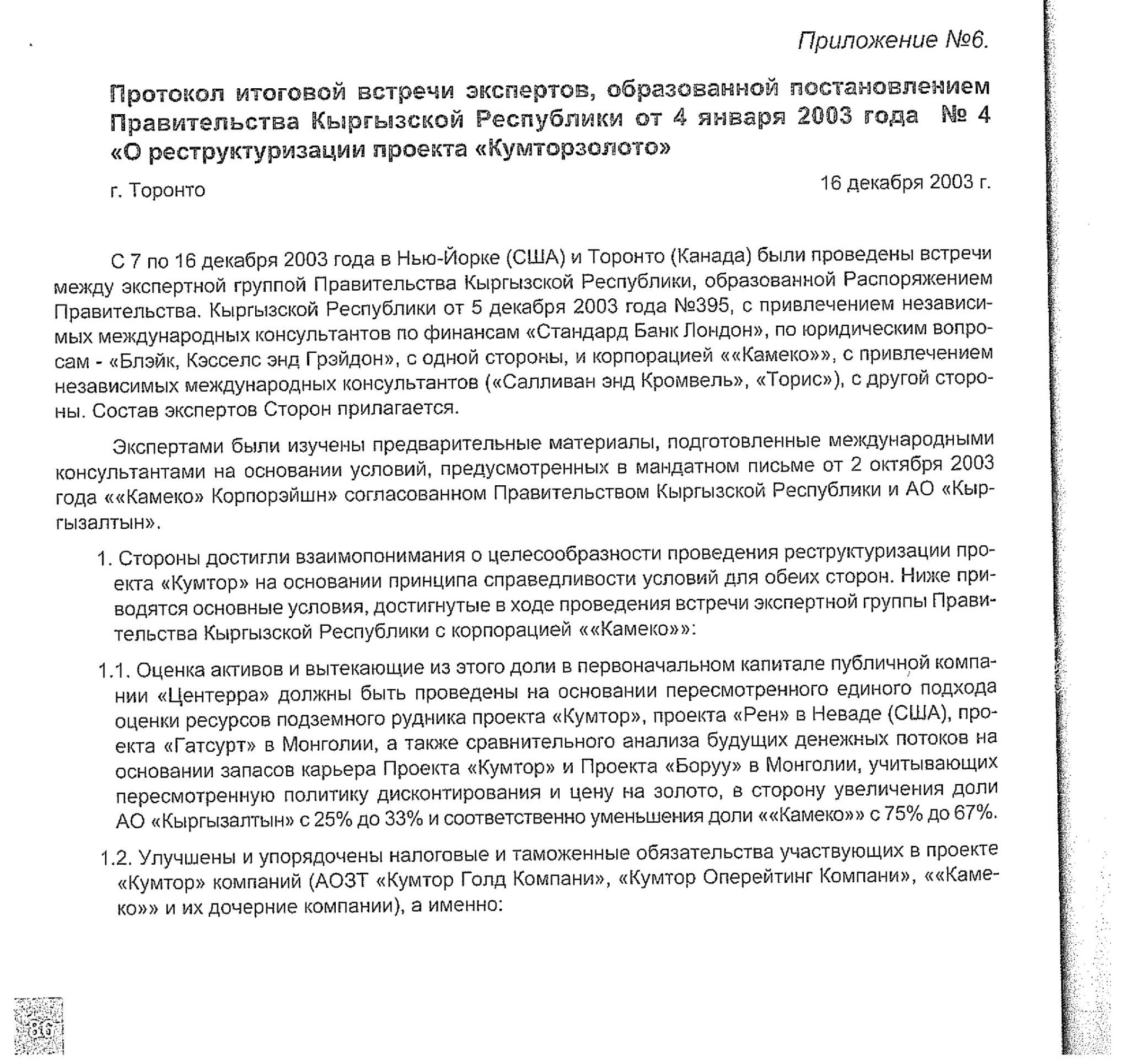 Приложение №6.

Протокол итоговой встречи экспертов, образованной постановлением Правительства Кыргызской Республики от 4 января 2003 года № 4 «О реструктуризации проекта «Кумторзолото»

г. Торонто

16 декабря 2003 г.

С 7 по 16 декабря 2003 года в Нью-Йорке (США) и Торонто (Канада) были проведены встречи между экспертной группой Правительства Кыргызской Республики, образованной Распоряжением Правительства. Кыргызской Республики от 5 декабря 2003 года №395, с привлечением независимых международных консультантов по финансам «Стандард Банк Лондон», по юридическим вопросам - «Блэйк, Кэсселс энд Грэйдон», с одной стороны, и корпорацией ««Камеко»», с привлечением независимых международных консультантов («Салливан энд Кромвель», «Торис»), с другой стороны. Состав экспертов Сторон прилагается.

Экспертами были изучены предварительные материалы, подготовленные международными консультантами на основании условий, предусмотренных в мандатном письме от 2 октября 2003 года ««Камеко» Корпорэйшн» согласованном Правительством Кыргызской Республики и АО «Кыргызалтын».

1. Стороны достигли взаимопонимания о целесообразности проведения реструктуризации проекта «Кумтор» на основании принципа справедливости условий для обеих сторон. Ниже приводятся основные условия, достигнутые в ходе проведения встречи экспертной группы Правительства Кыргызской Республики с корпорацией ««Камеко»»:

1.1. Оценка активов и вытекающие из этого доли в первоначальном капитале публичной компании «Центерра» должны быть проведены на основании пересмотренного единого подхода оценки ресурсов подземного рудника проекта «Кумтор», проекта «Рен» в Неваде (США), проекта «Гатсурт» в Монголии, а также сравнительного анализа будущих денежных потоков на основании запасов карьера Проекта «Кумтор» и Проекта «Боруу» в Монголии, учитывающих пересмотренную политику дисконтирования и цену на золото, в сторону увеличения доли АО «Кыргызалтын» с 25% до 33% и соответственно уменьшения доли ««Камеко»» с 75% до 67%.

1.2. Улучшены и упорядочены налоговые и таможенные обязательства участвующих в проекте «Кумтор» компаний (АОЗТ «Кумтор Голд Компани», «Кумтор Оперейтинг Компани», ««Камеко»» и их дочерние компании), а именно:

86